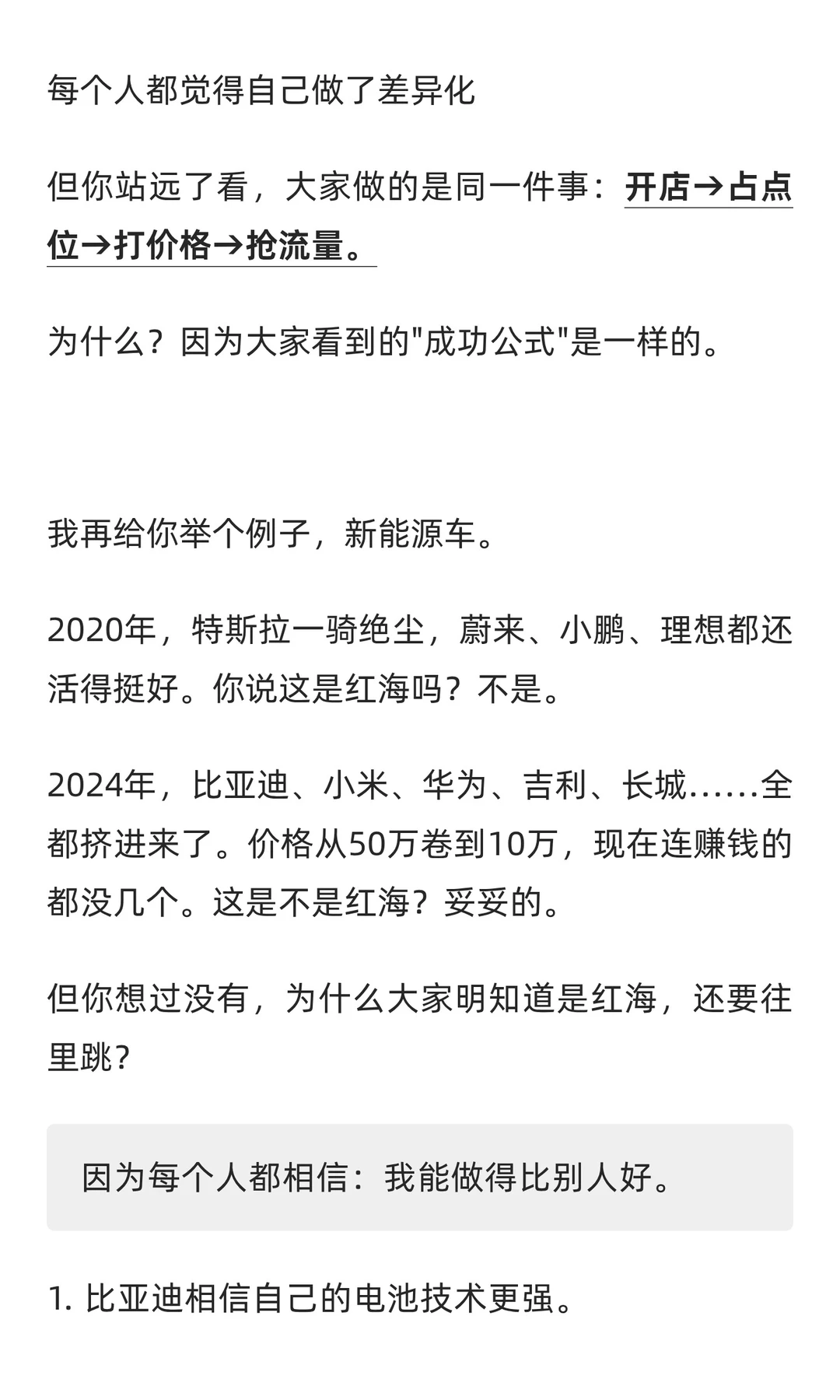 每个人都觉得自己做了差异化

但你站远了看，大家做的是同一件事：开店→占点位→打价格→抢流量。

为什么？因为大家看到的"成功公式"是一样的。

我再给你举个例子，新能源车。

2020年，特斯拉一骑绝尘，蔚来、小鹏、理想都还活得挺好。你说这是红海吗？不是。

2024年，比亚迪、小米、华为、吉利、长城……全都挤进来了。价格从50万卷到10万，现在连赚钱的都没几个。这是不是红海？妥妥的。

但你想过没有，为什么大家明知道是红海，还要往里跳?

因为每个人都相信：我能做得比别人好。

1. 比亚迪相信自己的电池技术更强。